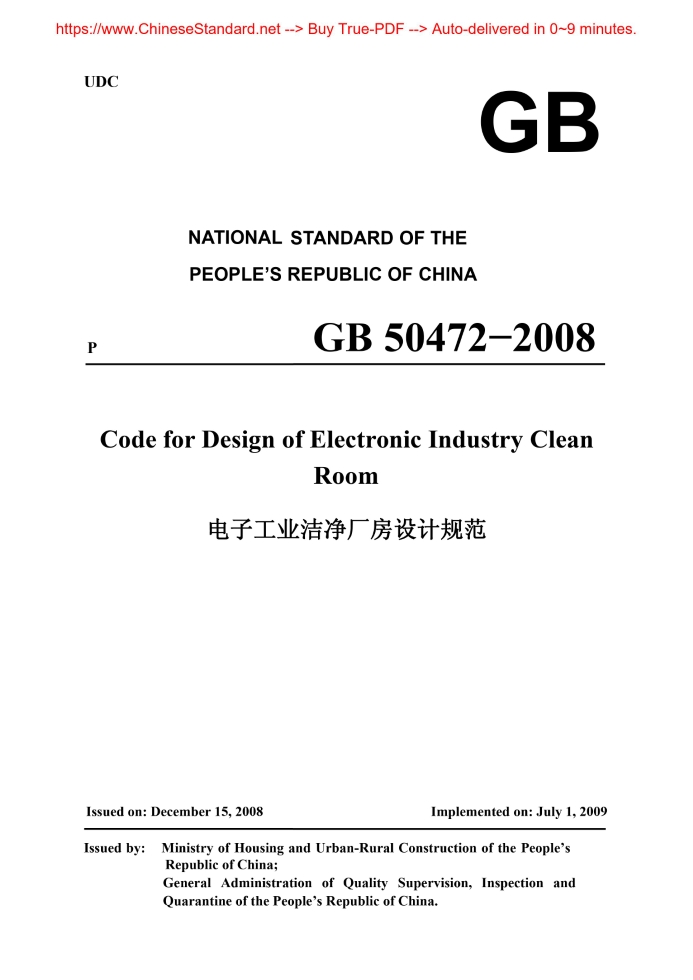 https://www.ChineseStandard.net --> Buy True-PDF --> Auto-delivered in 0~9 minutes.

UDC

GB

NATIONAL STANDARD OF THE PEOPLE'S REPUBLIC OF CHINA

P

GB 50472−2008

Code for Design of Electronic Industry Clean Room

电子工业洁净厂房设计规范

Issued on: December 15, 2008

Implemented on: July 1, 2009

Issued by: Ministry of Housing and Urban-Rural Construction of the People's Republic of China;
General Administration of Quality Supervision, Inspection and Quarantine of the People's Republic of China.